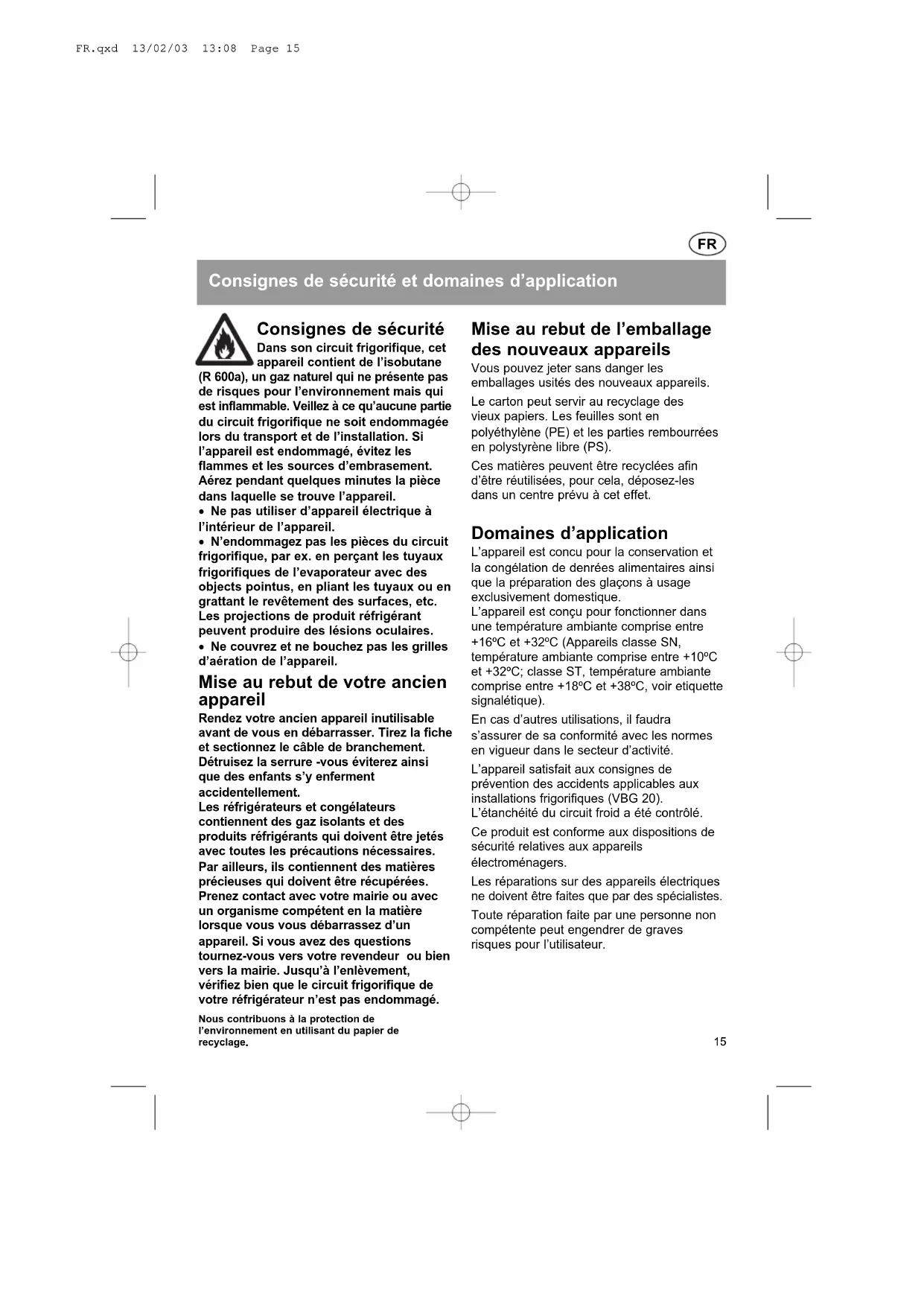 FR.qxd 13/02/03 13:08 Page 15

FR

Consignes de sécurité et domaines d'application

Consignes de sécurité
Dans son circuit frigorifique, cet appareil contient de l'isobutane (R 600a), un gaz naturel qui ne présente pas de risques pour l'environnement mais qui est inflammable. Veillez à ce qu'aucune partie du circuit frigorifique ne soit endommagée lors du transport et de l'installation. Si l'appareil est endommagé, évitez les flammes et les sources d'embrasement. Aérez pendant quelques minutes la pièce dans laquelle se trouve l'appareil.
• Ne pas utiliser d'appareil électrique à l'intérieur de l'appareil.
• N'endommagez pas les pièces du circuit frigorifique, par ex. en perçant les tuyaux frigorifiques de l'evaporateur avec des objects pointus, en pliant les tuyaux ou en grattant le revêtement des surfaces, etc. Les projections de produit réfrigérant peuvent produire des lésions oculaires.
• Ne couvrez et ne bouchez pas les grilles d'aération de l'appareil.

Mise au rebut de votre ancien appareil
Rendez votre ancien appareil inutilisable avant de vous en débarrasser. Tirez la fiche et sectionnez le câble de branchement. Détruisez la serrure -vous éviterez ainsi que des enfants s'y enferment accidentellement.
Les réfrigérateurs et congélateurs contiennent des gaz isolants et des produits réfrigérants qui doivent être jetés avec toutes les précautions nécessaires. Par ailleurs, ils contiennent des matières précieuses qui doivent être récupérées. Prenez contact avec votre mairie ou avec un organisme compétent en la matière lorsque vous vous débarrassez d'un appareil. Si vous avez des questions tournez-vous vers votre revendeur ou bien vers la mairie. Jusqu'à l'enlèvement, vérifiez bien que le circuit frigorifique de votre réfrigérateur n'est pas endommagé.

Nous contribuons à la protection de l'environnement en utilisant du papier de recyclage.

Mise au rebut de l'emballage des nouveaux appareils
Vous pouvez jeter sans danger les emballages usités des nouveaux appareils.
Le carton peut servir au recyclage des vieux papiers. Les feuilles sont en polyéthylène (PE) et les parties rembourrées en polystyrène libre (PS).
Ces matières peuvent être recyclées afin d'être réutilisées, pour cela, déposez-les dans un centre prévu à cet effet.

Domaines d'application
L'appareil est concu pour la conservation et la congélation de denrées alimentaires ainsi que la préparation des glaçons à usage exclusivement domestique.
L'appareil est conçu pour fonctionner dans une température ambiante comprise entre +16ºC et +32ºC (Appareils classe SN, température ambiante comprise entre +10ºC et +32ºC; classe ST, température ambiante comprise entre +18ºC et +38ºC, voir etiquette signalétique).
En cas d'autres utilisations, il faudra s'assurer de sa conformité avec les normes en vigueur dans le secteur d'activité.
L'appareil satisfait aux consignes de prévention des accidents applicables aux installations frigorifiques (VBG 20). L'étanchéité du circuit froid a été contrôlé.
Ce produit est conforme aux dispositions de sécurité relatives aux appareils électroménagers.
Les réparations sur des appareils électriques ne doivent être faites que par des spécialistes.
Toute réparation faite par une personne non compétente peut engendrer de graves risques pour l'utilisateur.

15